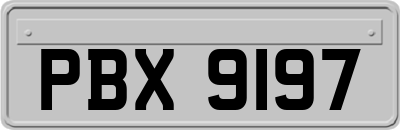 PBX 9197